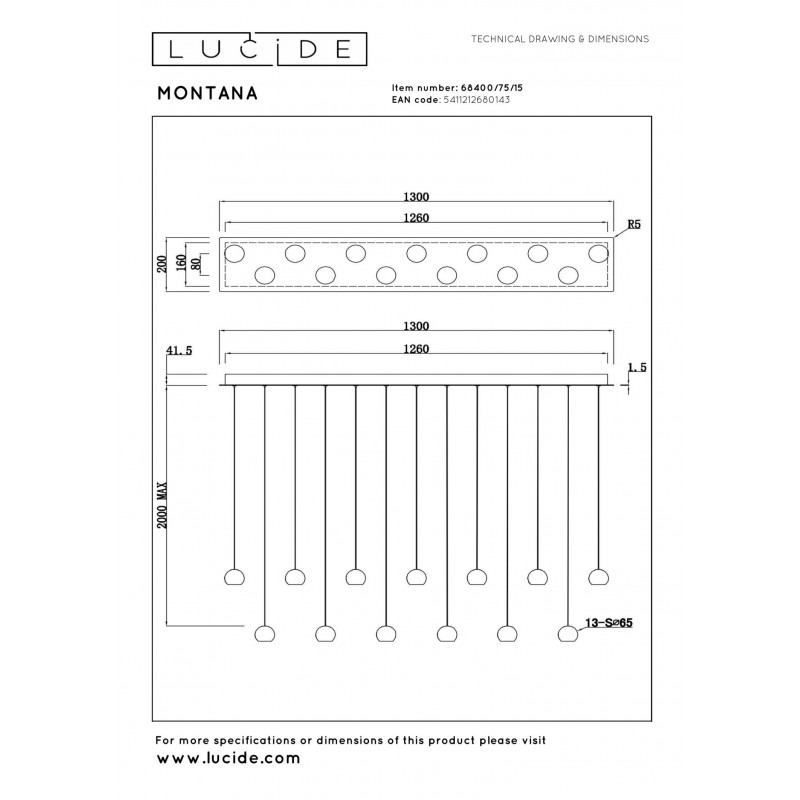 LUCIDE

TECHNICAL DRAWING & DIMENSIONS

MONTANA

Item number: 68400/75/15
EAN code: 5411212680143

1300
1260
R5
200
160
80

1300
1260
41.5
1.5
2000 MAX
13-S⌀65

For more specifications or dimensions of this product please visit
www.lucide.com